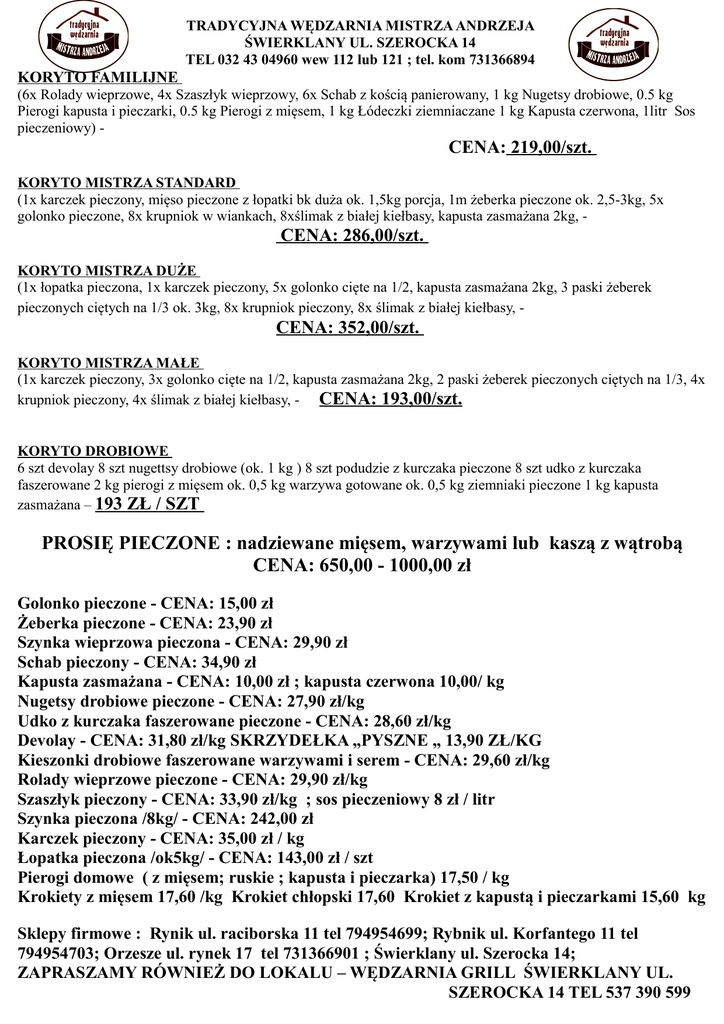 tradycyjna wędzarnia MISTRZA ANDRZEJA

TRADYCYJNA WĘDZARNIA MISTRZA ANDRZEJA
ŚWIERKLANY UL. SZEROCKA 14
TEL 032 43 04960 wew 112 lub 121 ; tel. kom 731366894

tradycyjna wędzarnia MISTRZA ANDRZEJA

KORYTO FAMILIJNE
(6x Rolady wieprzowe, 4x Szaszłyk wieprzowy, 6x Schab z kością panierowany, 1 kg Nugetsy drobiowe, 0.5 kg Pierogi kapusta i pieczarki, 0.5 kg Pierogi z mięsem, 1 kg Łódeczki ziemniaczane 1 kg Kapusta czerwona, 1litr Sos pieczeniowy) -

CENA: 219,00/szt.

KORYTO MISTRZA STANDARD
(1x karczek pieczony, mięso pieczone z łopatki bk duża ok. 1,5kg porcja, 1m żeberka pieczone ok. 2,5-3kg, 5x golonko pieczone, 8x krupniok w wiankach, 8xślimak z białej kiełbasy, kapusta zasmażana 2kg, -

CENA: 286,00/szt.

KORYTO MISTRZA DUŻE
(1x łopatka pieczona, 1x karczek pieczony, 5x golonko cięte na 1/2, kapusta zasmażana 2kg, 3 paski żeberek pieczonych ciętych na 1/3 ok. 3kg, 8x krupniok pieczony, 8x ślimak z białej kiełbasy, -

CENA: 352,00/szt.

KORYTO MISTRZA MAŁE
(1x karczek pieczony, 3x golonko cięte na 1/2, kapusta zasmażana 2kg, 2 paski żeberek pieczonych ciętych na 1/3, 4x krupniok pieczony, 4x ślimak z białej kiełbasy, - CENA: 193,00/szt.

KORYTO DROBIOWE
6 szt devolay 8 szt nugettsy drobiowe (ok. 1 kg ) 8 szt podudzie z kurczaka pieczone 8 szt udko z kurczaka faszerowane 2 kg pierogi z mięsem ok. 0,5 kg warzywa gotowane ok. 0,5 kg ziemniaki pieczone 1 kg kapusta zasmażana – 193 ZŁ / SZT

PROSIĘ PIECZONE : nadziewane mięsem, warzywami lub kaszą z wątrobą
CENA: 650,00 - 1000,00 zł

Golonko pieczone - CENA: 15,00 zł
Żeberka pieczone - CENA: 23,90 zł
Szynka wieprzowa pieczona - CENA: 29,90 zł
Schab pieczony - CENA: 34,90 zł
Kapusta zasmażana - CENA: 10,00 zł ; kapusta czerwona 10,00/ kg
Nugetsy drobiowe pieczone - CENA: 27,90 zł/kg
Udko z kurczaka faszerowane pieczone - CENA: 28,60 zł/kg
Devolay - CENA: 31,80 zł/kg SKRZYDEŁKA „PYSZNE „ 13,90 ZŁ/KG
Kieszonki drobiowe faszerowane warzywami i serem - CENA: 29,60 zł/kg
Rolady wieprzowe pieczone - CENA: 29,90 zł/kg
Szaszłyk pieczony - CENA: 33,90 zł/kg ; sos pieczeniowy 8 zł / litr
Szynka pieczona /8kg/ - CENA: 242,00 zł
Karczek pieczony - CENA: 35,00 zł / kg
Łopatka pieczona /ok5kg/ - CENA: 143,00 zł / szt
Pierogi domowe ( z mięsem; ruskie ; kapusta i pieczarka) 17,50 / kg
Krokiety z mięsem 17,60 /kg Krokiet chłopski 17,60 Krokiet z kapustą i pieczarkami 15,60 kg

Sklepy firmowe : Rynik ul. raciborska 11 tel 794954699; Rybnik ul. Korfantego 11 tel 794954703; Orzesze ul. rynek 17 tel 731366901 ; Świerklany ul. Szerocka 14;
ZAPRASZAMY RÓWNIEŻ DO LOKALU – WĘDZARNIA GRILL ŚWIERKLANY UL. SZEROCKA 14 TEL 537 390 599